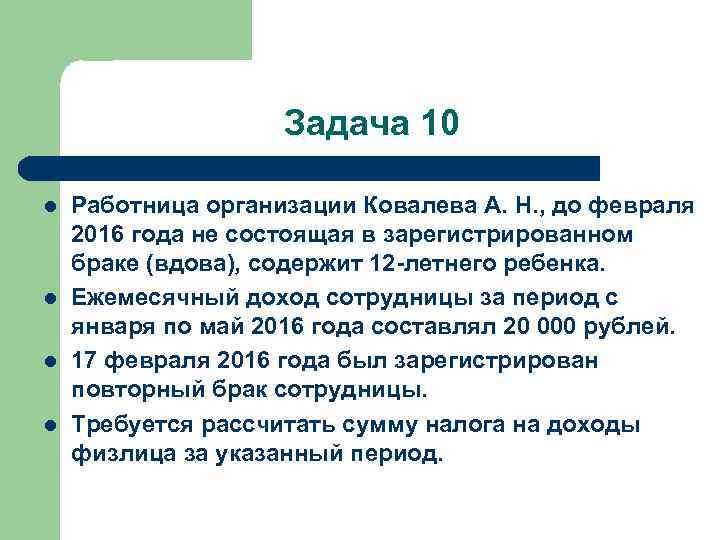 Задача 10

Работница организации Ковалева А. Н., до февраля 2016 года не состоящая в зарегистрированном браке (вдова), содержит 12-летнего ребенка.

Ежемесячный доход сотрудницы за период с января по май 2016 года составлял 20 000 рублей.

17 февраля 2016 года был зарегистрирован повторный брак сотрудницы.

Требуется рассчитать сумму налога на доходы физлица за указанный период.